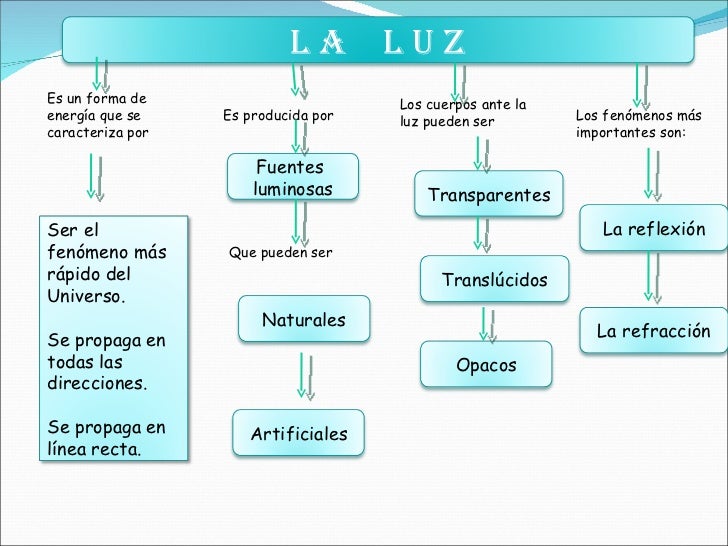 LA LUZ

Es un forma de energía que se caracteriza por

Ser el fenómeno más rápido del Universo.

Se propaga en todas las direcciones.

Se propaga en línea recta.

Es producida por

Fuentes luminosas

Que pueden ser

Naturales

Artificiales

Los cuerpos ante la luz pueden ser

Transparentes

Translúcidos

Opacos

Los fenómenos más importantes son:

La reflexión

La refracción